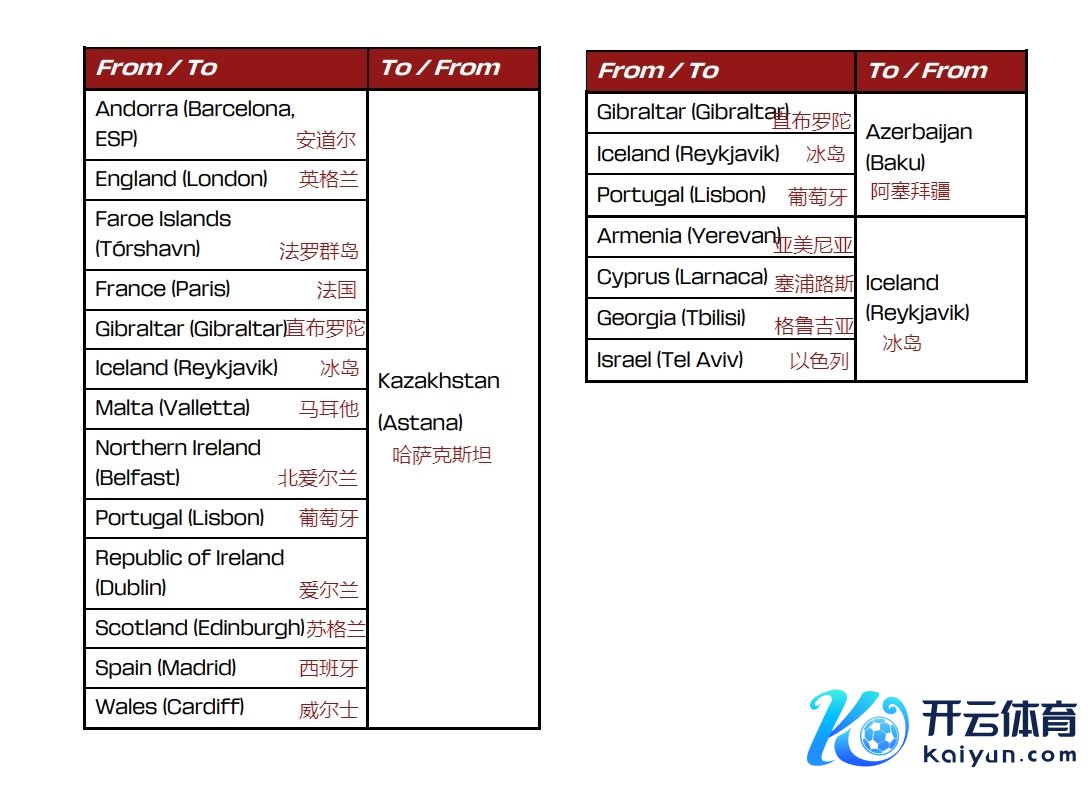 | From / To | To / From |
|---|---|
| Andorra (Barcelona, ESP) 安道尔 | Kazakhstan (Astana) 哈萨克斯坦 |
| England (London) 英格兰 | |
| Faroe Islands (Tórshavn) 法罗群岛 | |
| France (Paris) 法国 | |
| Gibraltar (Gibraltar) 直布罗陀 | |
| Iceland (Reykjavik) 冰岛 | |
| Malta (Valletta) 马耳他 | |
| Northern Ireland (Belfast) 北爱尔兰 | |
| Portugal (Lisbon) 葡萄牙 | |
| Republic of Ireland (Dublin) 爱尔兰 | |
| Scotland (Edinburgh) 苏格兰 | |
| Spain (Madrid) 西班牙 | |
| Wales (Cardiff) 威尔士 | |

| From / To | To / From |
|---|---|
| Gibraltar (Gibraltar) 直布罗陀 | Azerbaijan (Baku) 阿塞拜疆 |
| Iceland (Reykjavik) 冰岛 | |
| Portugal (Lisbon) 葡萄牙 | |
| Armenia (Yerevan) 亚美尼亚 | Iceland (Reykjavik) 冰岛 |
| Cyprus (Larnaca) 塞浦路斯 | |
| Georgia (Tbilisi) 格鲁吉亚 | |
| Israel (Tel Aviv) 以色列 | |

开云体育
kaiyun.com